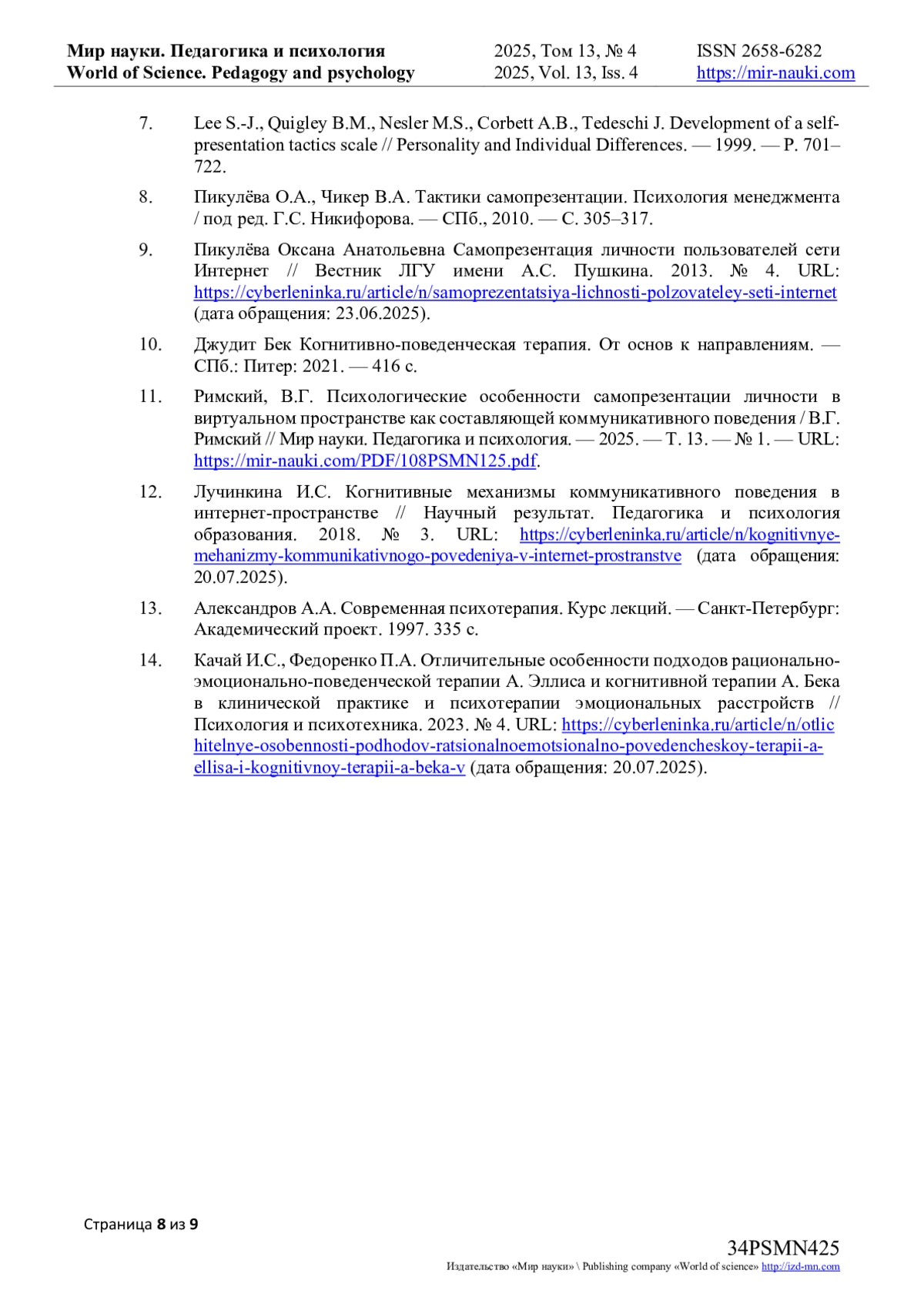 Мир науки. Педагогика и психология
World of Science. Pedagogy and psychology

2025, Том 13, № 4
2025, Vol. 13, Iss. 4

ISSN 2658-6282
https://mir-nauki.com

7. Lee S.-J., Quigley B.M., Nesler M.S., Corbett A.B., Tedeschi J. Development of a self-presentation tactics scale // Personality and Individual Differences. — 1999. — P. 701–722.

8. Пикулёва О.А., Чикер В.А. Тактики самопрезентации. Психология менеджмента / под ред. Г.С. Никифорова. — СПб., 2010. — С. 305–317.

9. Пикулёва Оксана Анатольевна Самопрезентация личности пользователей сети Интернет // Вестник ЛГУ имени А.С. Пушкина. 2013. № 4. URL: https://cyberleninka.ru/article/n/samoprezentatsiya-lichnosti-polzovateley-seti-internet (дата обращения: 23.06.2025).

10. Джудит Бек Когнитивно-поведенческая терапия. От основ к направлениям. — СПб.: Питер: 2021. — 416 с.

11. Римский, В.Г. Психологические особенности самопрезентации личности в виртуальном пространстве как составляющей коммуникативного поведения / В.Г. Римский // Мир науки. Педагогика и психология. — 2025. — Т. 13. — № 1. — URL: https://mir-nauki.com/PDF/108PSMN125.pdf.

12. Лучинкина И.С. Когнитивные механизмы коммуникативного поведения в интернет-пространстве // Научный результат. Педагогика и психология образования. 2018. № 3. URL: https://cyberleninka.ru/article/n/kognitivnye-mehanizmy-kommunikativnogo-povedeniya-v-internet-prostranstve (дата обращения: 20.07.2025).

13. Александров А.А. Современная психотерапия. Курс лекций. — Санкт-Петербург: Академический проект. 1997. 335 с.

14. Качай И.С., Федоренко П.А. Отличительные особенности подходов рационально-эмоционально-поведенческой терапии А. Эллиса и когнитивной терапии А. Бека в клинической практике и психотерапии эмоциональных расстройств // Психология и психотехника. 2023. № 4. URL: https://cyberleninka.ru/article/n/otlichitelnye-osobennosti-podhodov-ratsionalnoemotsionalno-povedencheskoy-terapii-a-ellisa-i-kognitivnoy-terapii-a-beka-v (дата обращения: 20.07.2025).

Страница 8 из 9

34PSMN425
Издательство «Мир науки» \ Publishing company «World of science» http://izd-mn.com